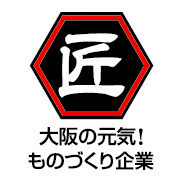 匠

大阪の元気！
ものづくり企業